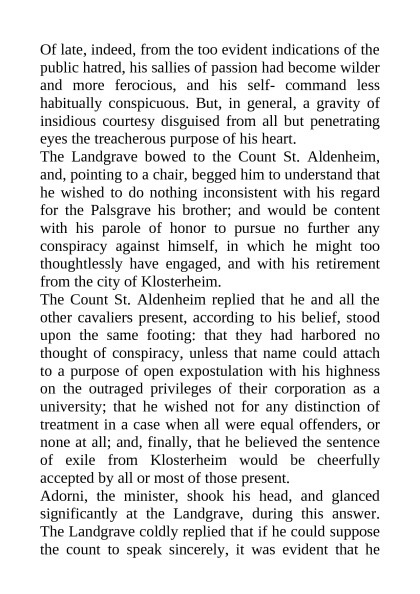 Of late, indeed, from the too evident indications of the public hatred, his sallies of passion had become wilder and more ferocious, and his self- command less habitually conspicuous. But, in general, a gravity of insidious courtesy disguised from all but penetrating eyes the treacherous purpose of his heart.
The Landgrave bowed to the Count St. Aldenheim, and, pointing to a chair, begged him to understand that he wished to do nothing inconsistent with his regard for the Palsgrave his brother; and would be content with his parole of honor to pursue no further any conspiracy against himself, in which he might too thoughtlessly have engaged, and with his retirement from the city of Klosterheim.
The Count St. Aldenheim replied that he and all the other cavaliers present, according to his belief, stood upon the same footing: that they had harbored no thought of conspiracy, unless that name could attach to a purpose of open expostulation with his highness on the outraged privileges of their corporation as a university; that he wished not for any distinction of treatment in a case when all were equal offenders, or none at all; and, finally, that he believed the sentence of exile from Klosterheim would be cheerfully accepted by all or most of those present.
Adorni, the minister, shook his head, and glanced significantly at the Landgrave, during this answer. The Landgrave coldly replied that if he could suppose the count to speak sincerely, it was evident that he